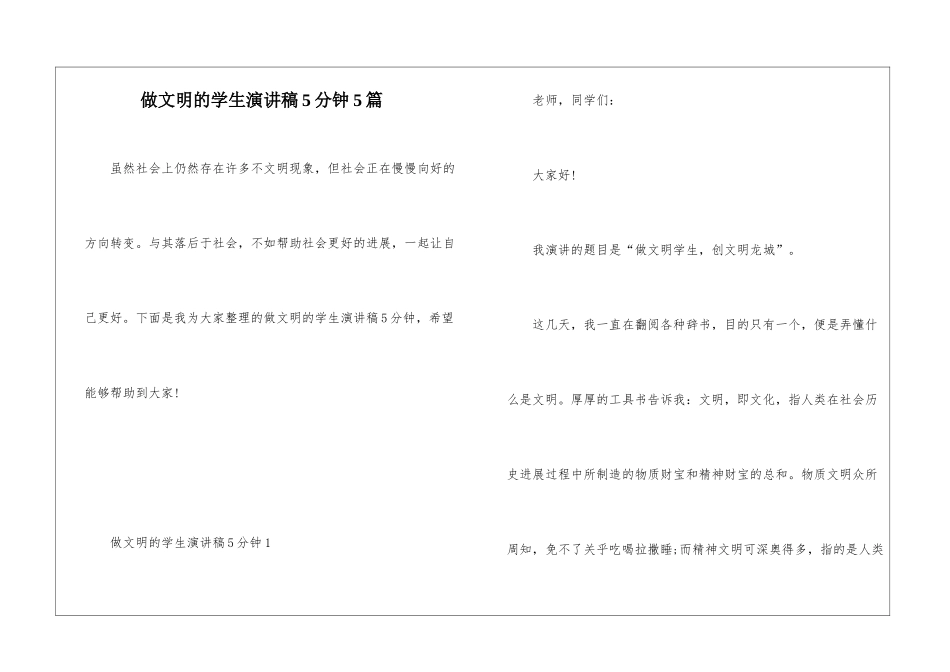 做文明的学生演讲稿5分钟5篇

虽然社会上仍然存在许多不文明现象，但社会正在慢慢向好的方向转变。与其落后于社会，不如帮助社会更好的进展，一起让自己更好。下面是我为大家整理的做文明的学生演讲稿5分钟，希望能够帮助到大家！

做文明的学生演讲稿5分钟1

老师，同学们：

大家好！

我演讲的题目是“做文明学生，创文明龙城”。

这几天，我一直在翻阅各种辞书，目的只有一个，便是弄懂什么是文明。厚厚的工具书告诉我：文明，即文化，指人类在社会历史进展过程中所制造的物质财宝和精神财宝的总和。物质文明众所周知，免不了关乎吃喝拉撒睡；而精神文明可深奥得多，指的是人类